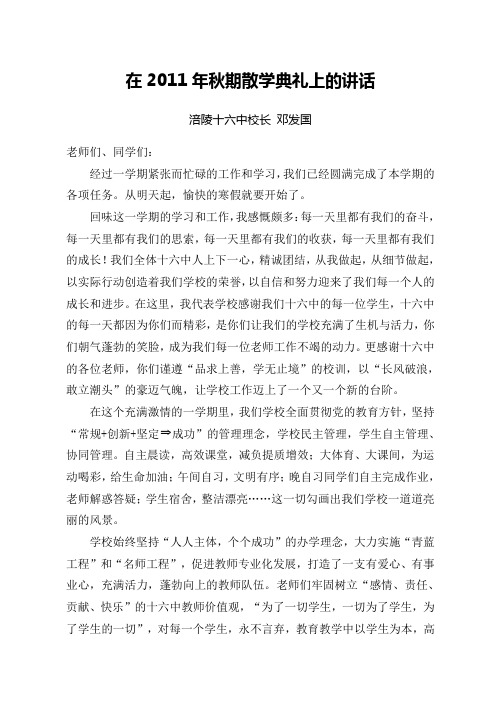 在 2011 年秋期散学典礼上的讲话

涪陵十六中校长 邓发国

老师们、同学们：

经过一学期紧张而忙碌的工作和学习，我们已经圆满完成了本学期的各项任务。从明天起，愉快的寒假就要开始了。

回味这一学期的学习和工作，我感慨颇多：每一天里都有我们的奋斗，每一天里都有我们的思索，每一天里都有我们的收获，每一天里都有我们的成长！我们全体十六中人上下一心，精诚团结，从我做起，从细节做起，以实际行动创造着我们学校的荣誉，以自信和努力迎来了我们每一个人的成长和进步。在这里，我代表学校感谢我们十六中的每一位学生，十六中的每一天都因为你们而精彩，是你们让我们的学校充满了生机与活力，你们朝气蓬勃的笑脸，成为我们每一位老师工作不竭的动力。更感谢十六中的各位老师，你们谨遵“品求上善，学无止境”的校训，以“长风破浪，敢立潮头”的豪迈气魄，让学校工作迈上了一个又一个新的台阶。

在这个充满激情的一学期里，我们学校全面贯彻党的教育方针，坚持“常规+创新+坚定⇒成功”的管理理念，学校民主管理，学生自主管理、协同管理。自主晨读，高效课堂，减负提质增效；大体育、大课间，为运动喝彩，给生命加油；午间自习，文明有序；晚自习同学们自主完成作业，老师解惑答疑；学生宿舍，整洁漂亮……这一切勾画出我们学校一道道亮丽的风景。

学校始终坚持“人人主体，个个成功”的办学理念，大力实施“青蓝工程”和“名师工程”，促进教师专业化发展，打造了一支有爱心、有事业心，充满活力，蓬勃向上的教师队伍。老师们牢固树立“感情、责任、贡献、快乐”的十六中教师价值观，“为了一切学生，一切为了学生，为了学生的一切”，对每一个学生，永不言弃，教育教学中以学生为本，高